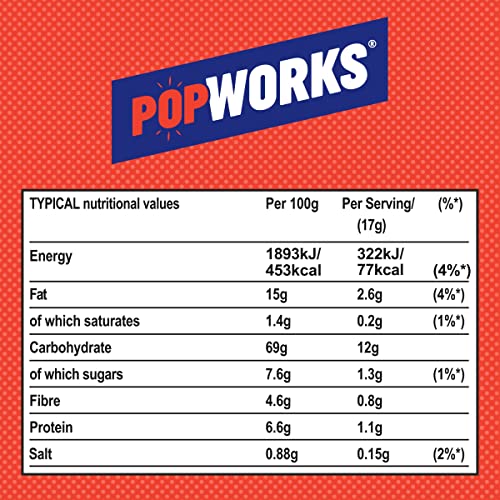 POPWORKS®

| TYPICAL nutritional values | Per 100g | Per Serving/ (17g) | (%*) |
|---|---|---|---|
| Energy | 1893kJ/ 453kcal | 322kJ/ 77kcal | (4%*) |
| Fat | 15g | 2.6g | (4%*) |
| of which saturates | 1.4g | 0.2g | (1%*) |
| Carbohydrate | 69g | 12g | |
| of which sugars | 7.6g | 1.3g | (1%*) |
| Fibre | 4.6g | 0.8g | |
| Protein | 6.6g | 1.1g | |
| Salt | 0.88g | 0.15g | (2%*) |